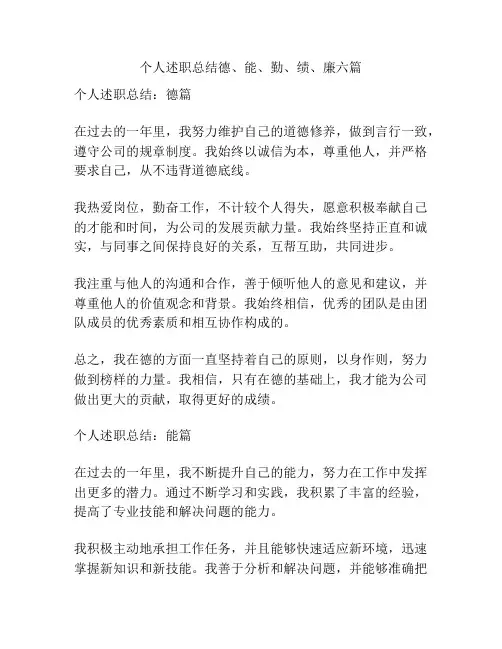 个人述职总结德、能、勤、绩、廉六篇

个人述职总结：德篇

在过去的一年里，我努力维护自己的道德修养，做到言行一致，遵守公司的规章制度。我始终以诚信为本，尊重他人，并严格要求自己，从不违背道德底线。

我热爱岗位，勤奋工作，不计较个人得失，愿意积极奉献自己的才能和时间，为公司的发展贡献力量。我始终坚持正直和诚实，与同事之间保持良好的关系，互帮互助，共同进步。

我注重与他人的沟通和合作，善于倾听他人的意见和建议，并尊重他人的价值观念和背景。我始终相信，优秀的团队是由团队成员的优秀素质和相互协作构成的。

总之，我在德的方面一直坚持着自己的原则，以身作则，努力做到榜样的力量。我相信，只有在德的基础上，我才能为公司做出更大的贡献，取得更好的成绩。

个人述职总结：能篇

在过去的一年里，我不断提升自己的能力，努力在工作中发挥出更多的潜力。通过不断学习和实践，我积累了丰富的经验，提高了专业技能和解决问题的能力。

我积极主动地承担工作任务，并且能够快速适应新环境，迅速掌握新知识和新技能。我善于分析和解决问题，并能够准确把